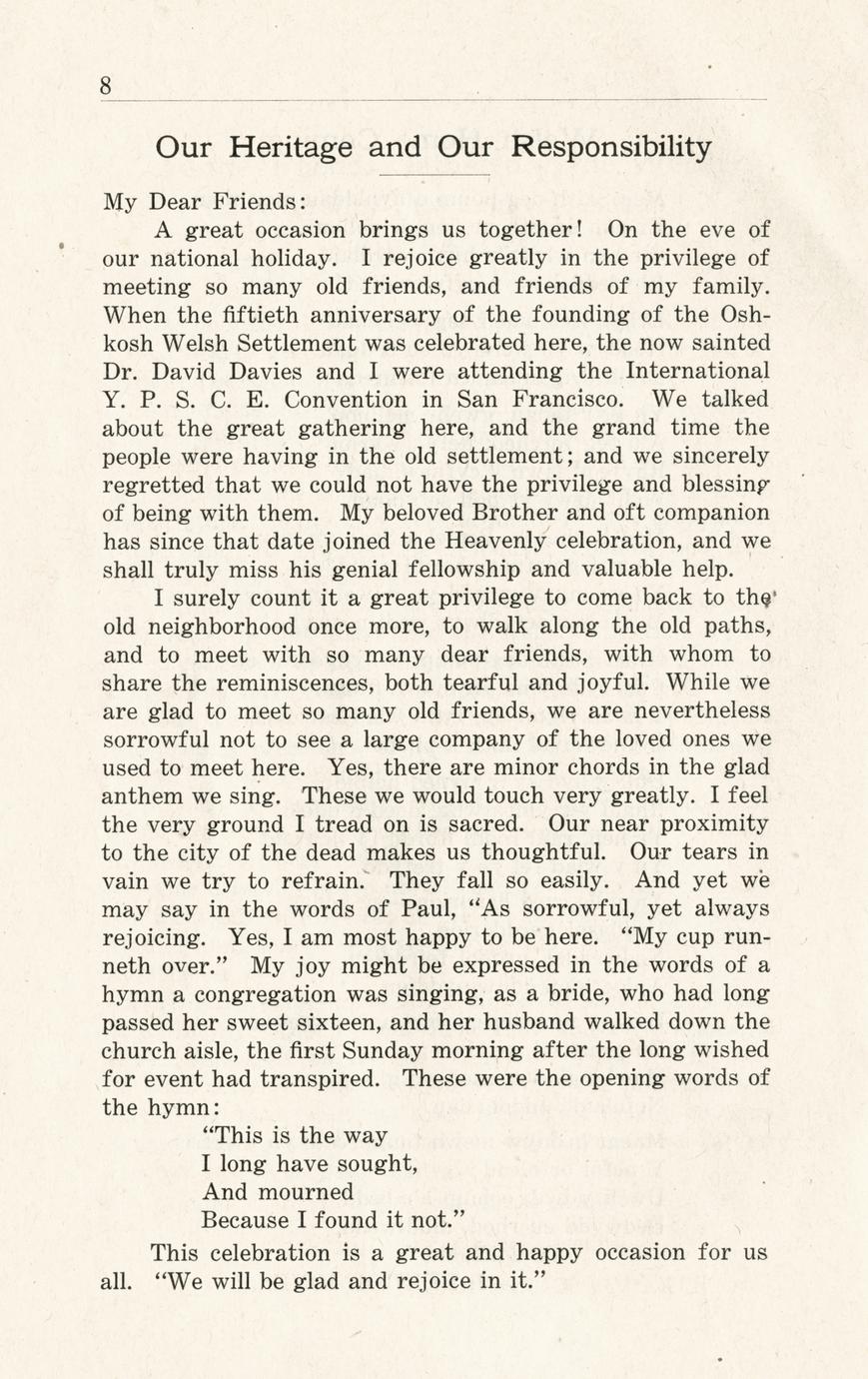 8

Our Heritage and Our Responsibility

My Dear Friends:

A great occasion brings us together! On the eve of our national holiday. I rejoice greatly in the privilege of meeting so many old friends, and friends of my family. When the fiftieth anniversary of the founding of the Oshkosh Welsh Settlement was celebrated here, the now sainted Dr. David Davies and I were attending the International Y. P. S. C. E. Convention in San Francisco. We talked about the great gathering here, and the grand time the people were having in the old settlement; and we sincerely regretted that we could not have the privilege and blessing of being with them. My beloved Brother and oft companion has since that date joined the Heavenly celebration, and we shall truly miss his genial fellowship and valuable help.

I surely count it a great privilege to come back to the old neighborhood once more, to walk along the old paths, and to meet with so many dear friends, with whom to share the reminiscences, both tearful and joyful. While we are glad to meet so many old friends, we are nevertheless sorrowful not to see a large company of the loved ones we used to meet here. Yes, there are minor chords in the glad anthem we sing. These we would touch very greatly. I feel the very ground I tread on is sacred. Our near proximity to the city of the dead makes us thoughtful. Our tears in vain we try to refrain. They fall so easily. And yet we may say in the words of Paul, "As sorrowful, yet always rejoicing. Yes, I am most happy to be here. "My cup runneth over." My joy might be expressed in the words of a hymn a congregation was singing, as a bride, who had long passed her sweet sixteen, and her husband walked down the church aisle, the first Sunday morning after the long wished for event had transpired. These were the opening words of the hymn:

"This is the way
I long have sought,
And mourned
Because I found it not."

This celebration is a great and happy occasion for us all. "We will be glad and rejoice in it."